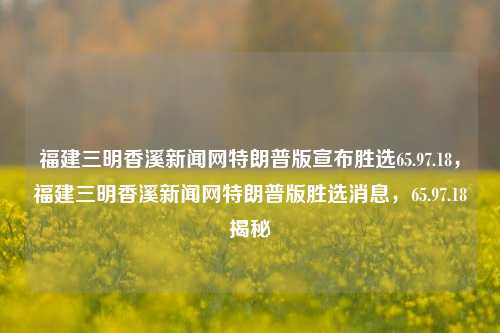 福建三明香溪新闻网特朗普版宣布胜选65.97.18，福建三明香溪新闻网特朗普版胜选消息，65.97.18揭秘